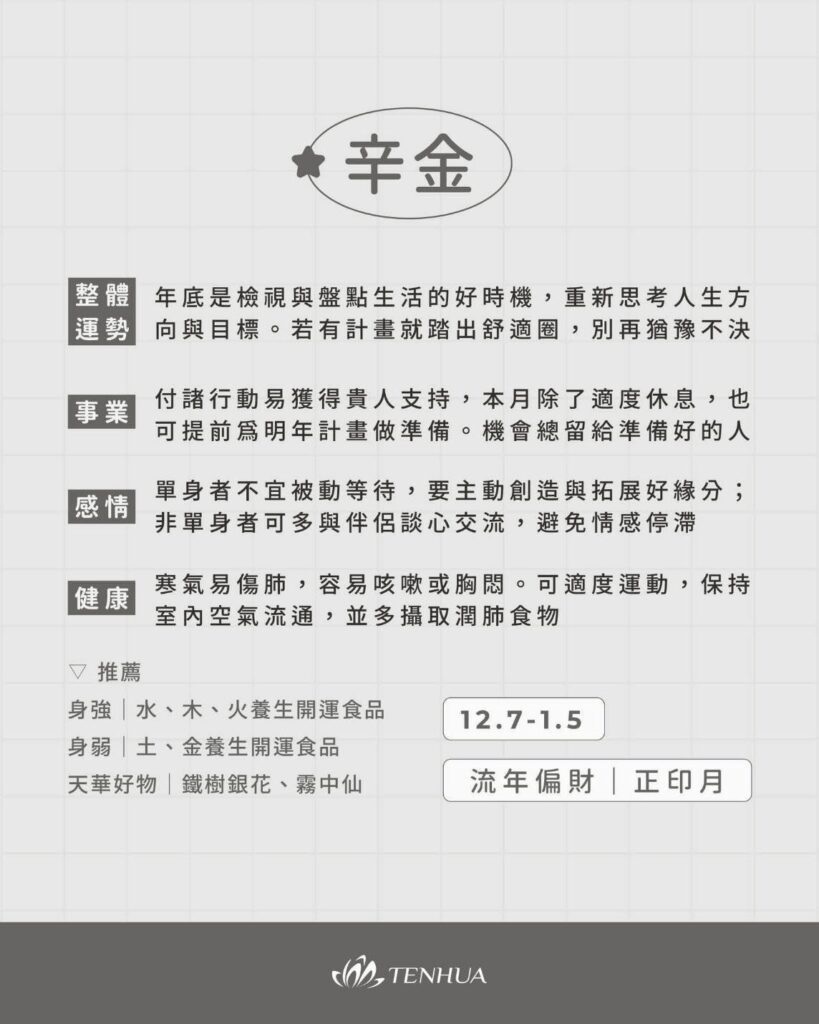 辛金

整體運勢

年底是檢視與盤點生活的好時機，重新思考人生方向與目標。若有計畫就踏出舒適圈，別再猶豫不決

事業

付諸行動易獲得貴人支持，本月除了適度休息，也可提前爲明年計畫做準備。機會總留給準備好的人

感情

單身者不宜被動等待，要主動創造與拓展好緣分；非單身者可多與伴侶談心交流，避免情感停滯

健康

寒氣易傷肺，容易咳嗽或胸悶。可適度運動，保持室內空氣流通，並多攝取潤肺食物

▽ 推薦

身強｜水、木、火養生開運食品

身弱｜土、金養生開運食品

天華好物｜鐵樹銀花、霧中仙

12.7-1.5

流年偏財｜正印月

TENHUA